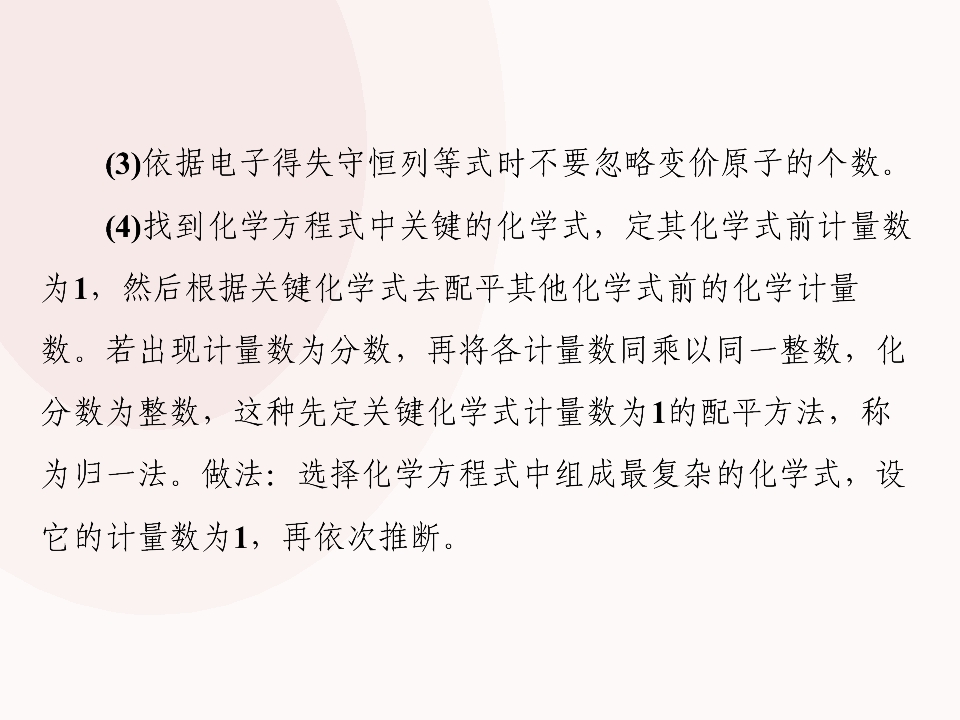 (3)依据电子得失守恒列等式时不要忽略变价原子的个数。

(4)找到化学方程式中关键的化学式，定其化学式前计量数为1，然后根据关键化学式去配平其他化学式前的化学计量数。若出现计量数为分数，再将各计量数同乘以同一整数，化分数为整数，这种先定关键化学式计量数为1的配平方法，称为归一法。做法：选择化学方程式中组成最复杂的化学式，设它的计量数为1，再依次推断。